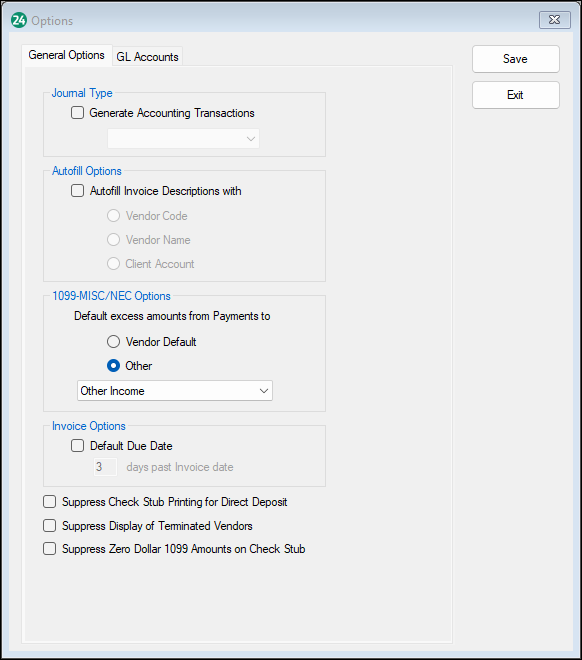 24 Options

General Options
GL Accounts

Save
Exit

Journal Type
Generate Accounting Transactions

Autofill Options
Autofill Invoice Descriptions with
Vendor Code
Vendor Name
Client Account

1099-MISC/NEC Options
Default excess amounts from Payments to
Vendor Default
Other
Other Income

Invoice Options
Default Due Date
3 days past Invoice date

Suppress Check Stub Printing for Direct Deposit
Suppress Display of Terminated Vendors
Suppress Zero Dollar 1099 Amounts on Check Stub